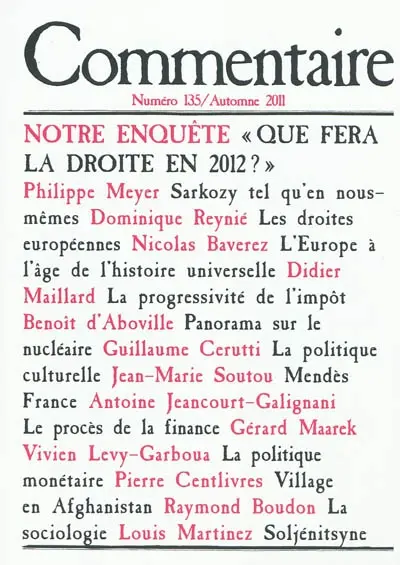 Commentaire

Numéro 135/Automne 2011

NOTRE ENQUÊTE « QUE FERA LA DROITE EN 2012 ? »

Philippe Meyer Sarkozy tel qu'en nous-mêmes Dominique Reynié Les droites européennes Nicolas Baverez L'Europe à l'âge de l'histoire universelle Didier Maillard La progressivité de l'impôt Benoît d'Aboville Panorama sur le nucléaire Guillaume Cerutti La politique culturelle Jean-Marie Soutou Mendès France Antoine Jeancourt-Galignani Le procès de la finance Gérard Maarek Vivien Levy-Garboua La politique monétaire Pierre Centlivres Village en Afghanistan Raymond Boudon La sociologie Louis Martinez Soljénitsyne